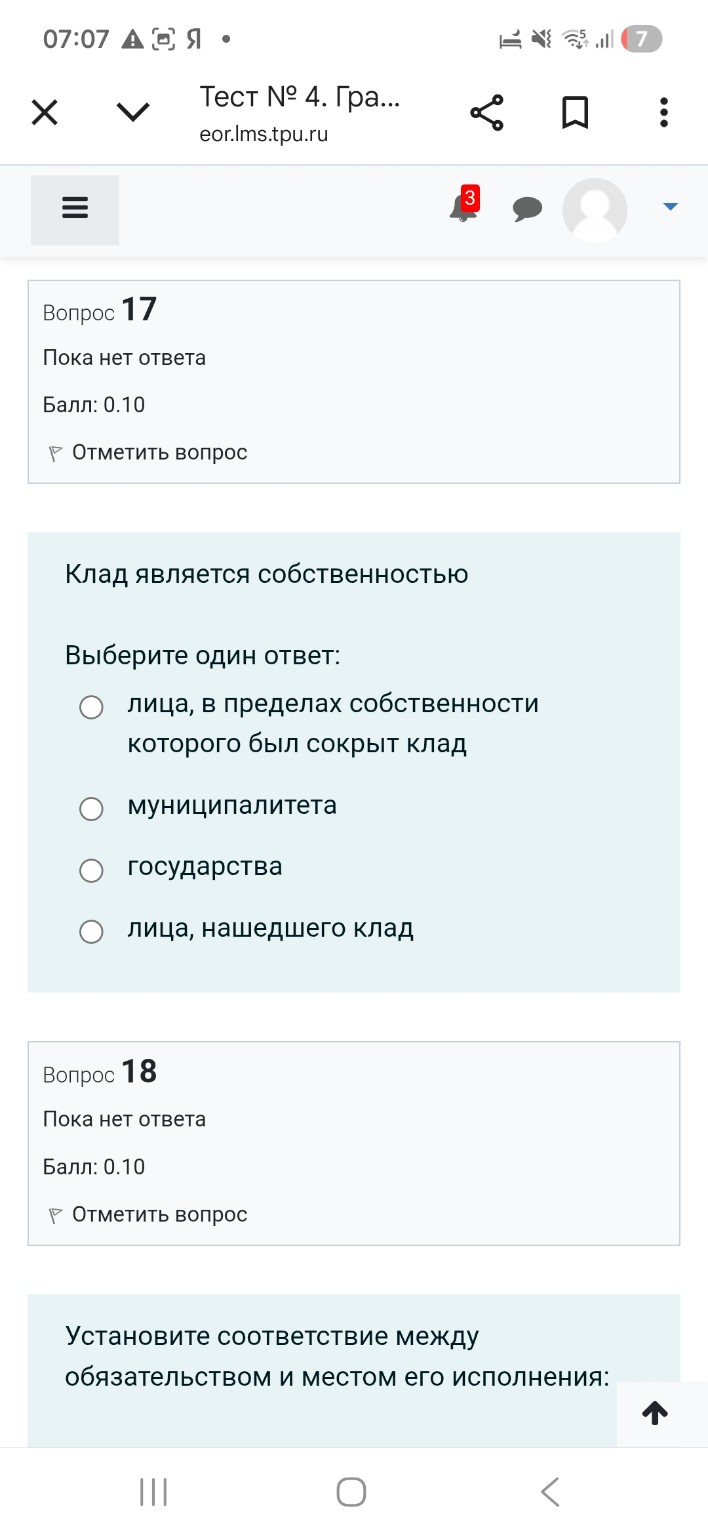 07:07 Я •
7

Тест № 4. Гра...
eor.lms.tpu.ru

3

Вопрос 17
Пока нет ответа
Балл: 0.10
Отметить вопрос

Клад является собственностью

Выберите один ответ:
лица, в пределах собственности которого был сокрыт клад
муниципалитета
государства
лица, нашедшего клад

Вопрос 18
Пока нет ответа
Балл: 0.10
Отметить вопрос

Установите соответствие между обязательством и местом его исполнения: